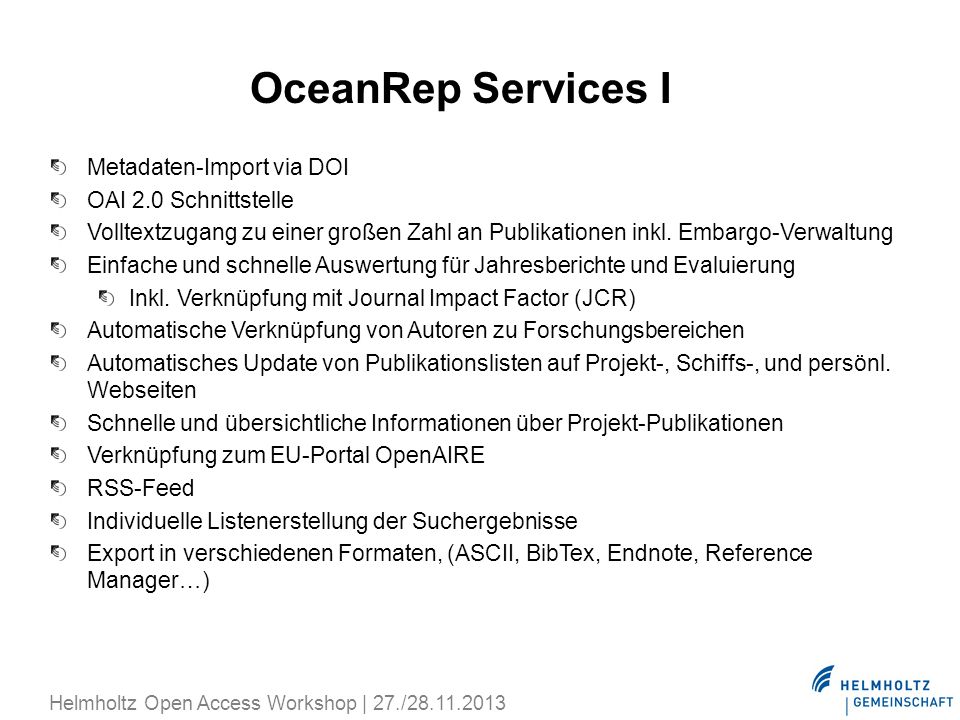 OceanRep Services I

Metadaten-Import via DOI
OAI 2.0 Schnittstelle
Volltextzugang zu einer großen Zahl an Publikationen inkl. Embargo-Verwaltung
Einfache und schnelle Auswertung für Jahresberichte und Evaluierung
Inkl. Verknüpfung mit Journal Impact Factor (JCR)
Automatische Verknüpfung von Autoren zu Forschungsbereichen
Automatisches Update von Publikationslisten auf Projekt-, Schiffs-, und persönl. Webseiten
Schnelle und übersichtliche Informationen über Projekt-Publikationen
Verknüpfung zum EU-Portal OpenAIRE
RSS-Feed
Individuelle Listenerstellung der Suchergebnisse
Export in verschiedenen Formaten, (ASCII, BibTex, Endnote, Reference Manager…)

Helmholtz Open Access Workshop | 27./28.11.2013

HELMHOLTZ
GEMEINSCHAFT